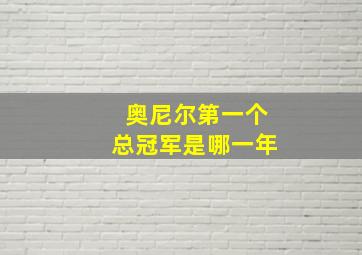 奥尼尔第一个
总冠军是哪一年